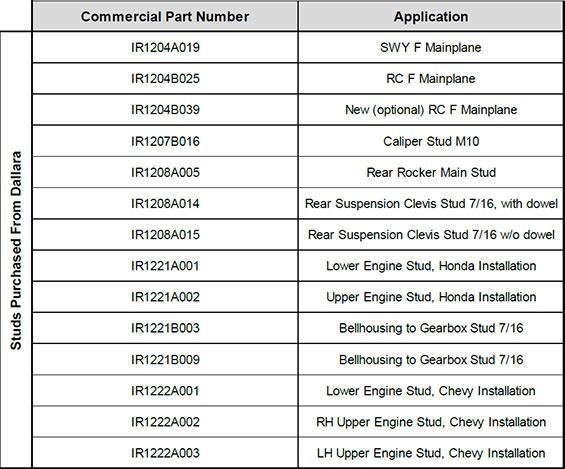 | | Commercial Part Number | Application |
|---|---|---|
| Studs Purchased From Dallara | IR1204A019 | SWY F Mainplane |
| | IR1204B025 | RC F Mainplane |
| | IR1204B039 | New (optional) RC F Mainplane |
| | IR1207B016 | Caliper Stud M10 |
| | IR1208A005 | Rear Rocker Main Stud |
| | IR1208A014 | Rear Suspension Clevis Stud 7/16, with dowel |
| | IR1208A015 | Rear Suspension Clevis Stud 7/16 w/o dowel |
| | IR1221A001 | Lower Engine Stud, Honda Installation |
| | IR1221A002 | Upper Engine Stud, Honda Installation |
| | IR1221B003 | Bellhousing to Gearbox Stud 7/16 |
| | IR1221B009 | Bellhousing to Gearbox Stud 7/16 |
| | IR1222A001 | Lower Engine Stud, Chevy Installation |
| | IR1222A002 | RH Upper Engine Stud, Chevy Installation |
| | IR1222A003 | LH Upper Engine Stud, Chevy Installation |